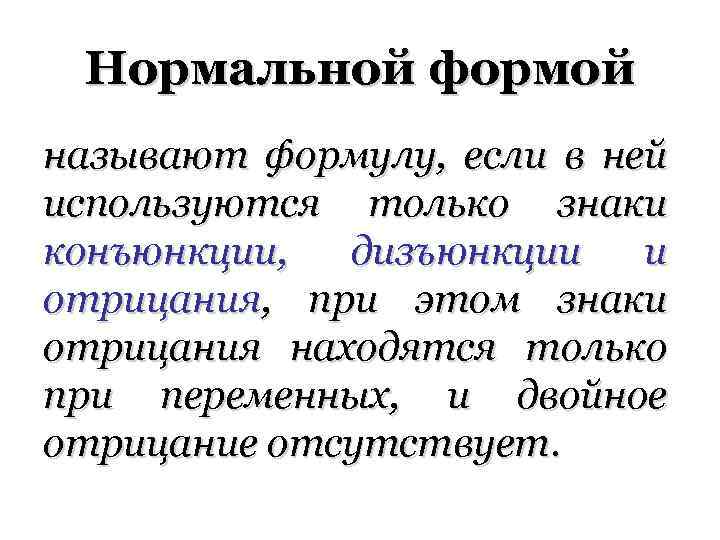 Нормальной формой

называют формулу, если в ней используются только знаки конъюнкции, дизъюнкции и отрицания, при этом знаки отрицания находятся только при переменных, и двойное отрицание отсутствует.